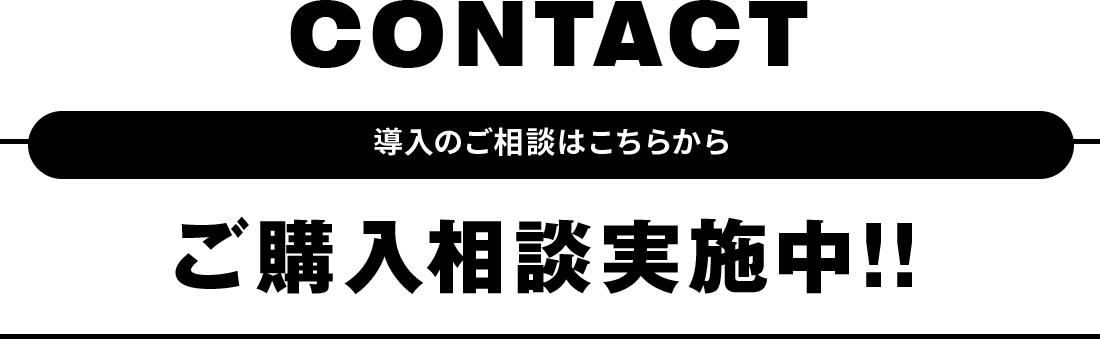 CONTACT

導入のご相談はこちらから

ご購入相談実施中!!